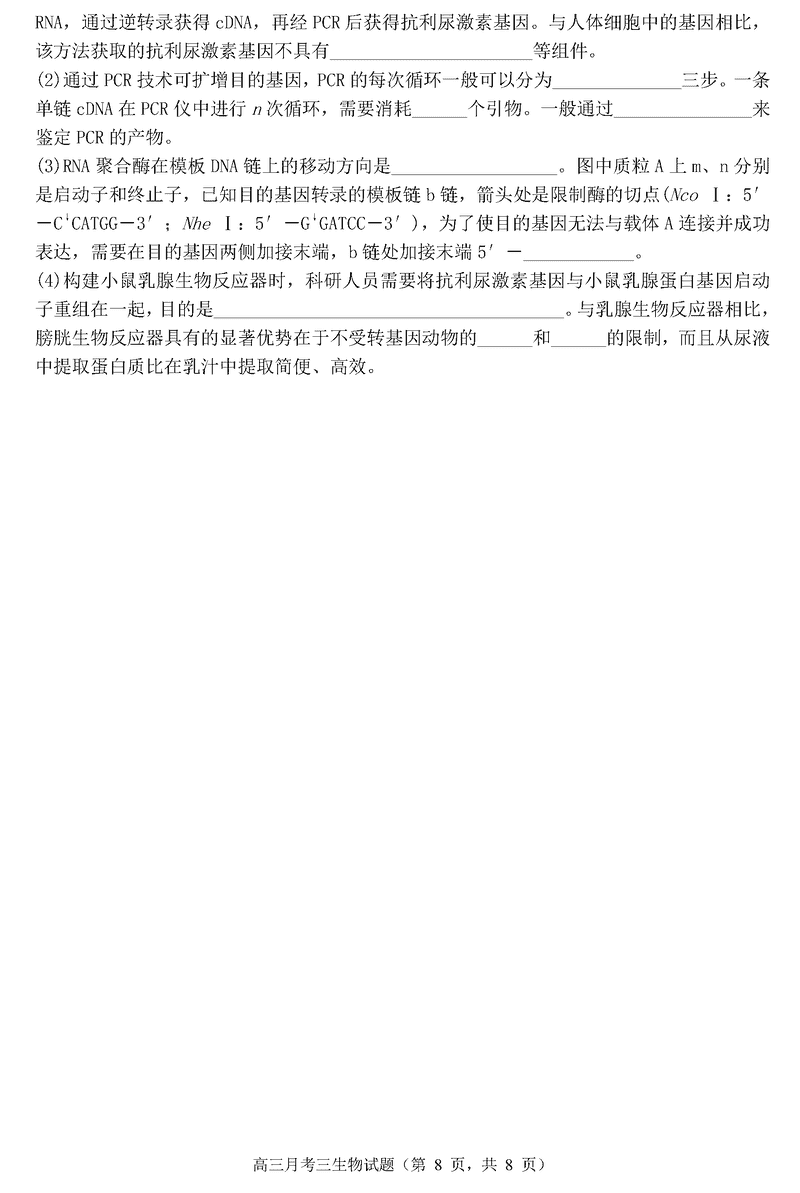 RNA，通过逆转录获得cDNA，再经PCR后获得抗利尿激素基因。与人体细胞中的基因相比，该方法获取的抗利尿激素基因不具有____等组件。

(2)通过PCR技术可扩增目的基因，PCR的每次循环一般可以分为____三步。一条单链cDNA在PCR仪中进行n次循环，需要消耗____个引物。一般通过____来鉴定PCR的产物。

(3)RNA聚合酶在模板DNA链上的移动方向是____。图中质粒A上m、n分别是启动子和终止子，已知目的基因转录的模板链b链，箭头处是限制酶的切点(Nco Ⅰ：5′－C↓CATGG－3′；Nhe Ⅰ：5′－G↓GATCC－3′)，为了使目的基因无法与载体A连接并成功表达，需要在目的基因两侧加接末端，b链处加接末端5′－____。

(4)构建小鼠乳腺生物反应器时，科研人员需要将抗利尿激素基因与小鼠乳腺蛋白基因启动子重组在一起，目的是____。与乳腺生物反应器相比，膀胱生物反应器具有的显著优势在于不受转基因动物的____和____的限制，而且从尿液中提取蛋白质比在乳汁中提取简便、高效。

高三月考三生物试题（第8页，共8页）